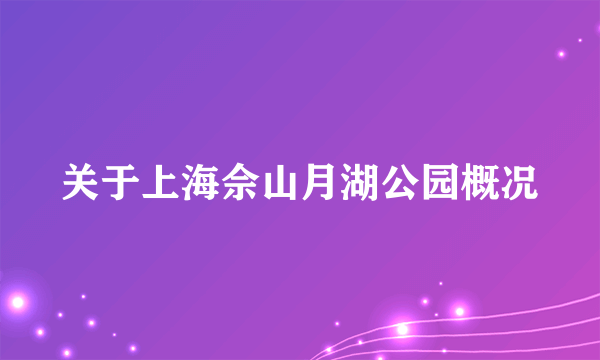 关于上海佘山月湖公园概况